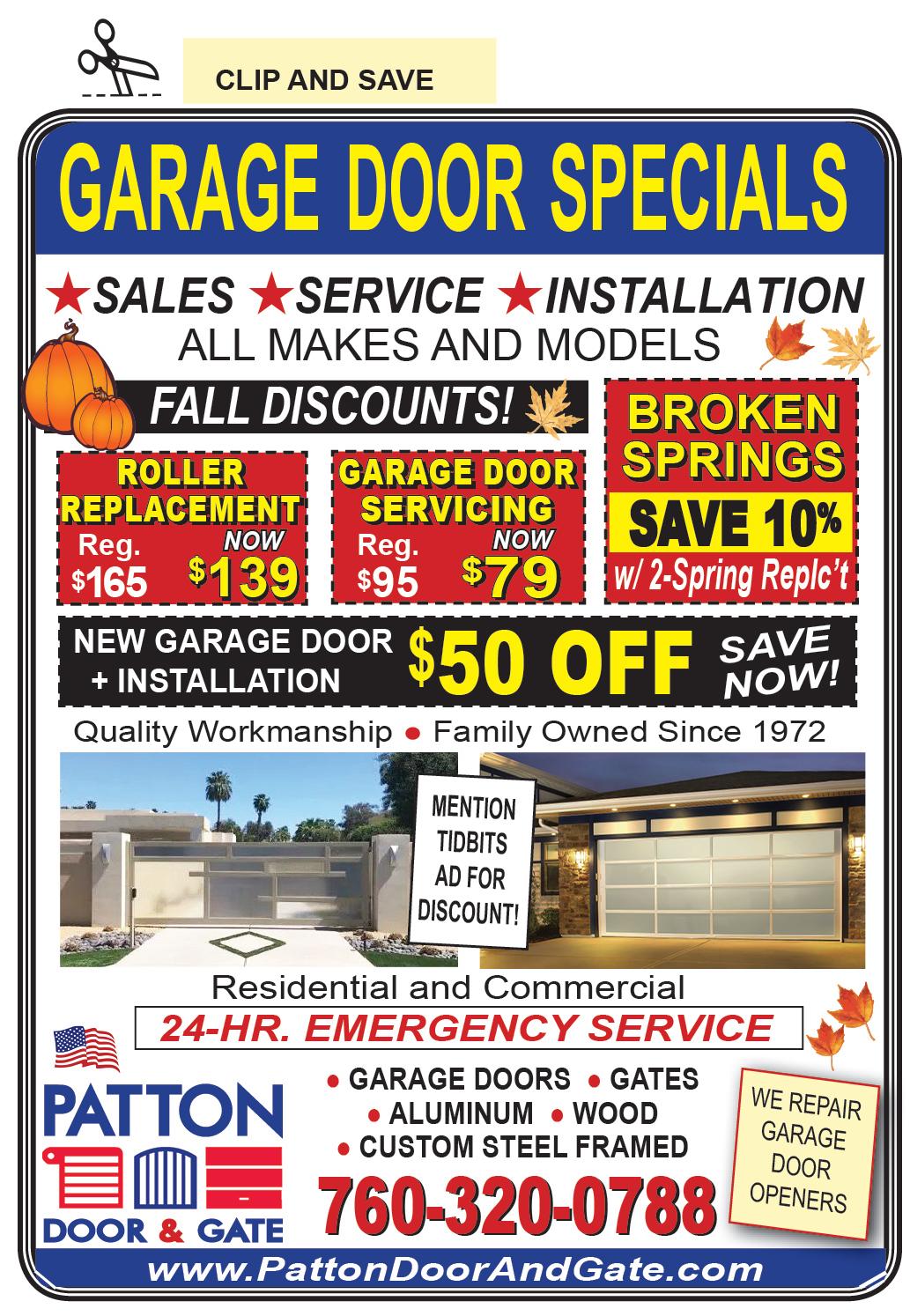 CLIP AND SAVE

GARAGE DOOR SPECIALS

★SALES ★SERVICE ★INSTALLATION
ALL MAKES AND MODELS

FALL DISCOUNTS!

ROLLER REPLACEMENT
Reg. $165
NOW $139

GARAGE DOOR SERVICING
Reg. $95
NOW $79

BROKEN SPRINGS
SAVE 10%
w/ 2-Spring Replc't

NEW GARAGE DOOR + INSTALLATION
$50 OFF
SAVE NOW!

Quality Workmanship • Family Owned Since 1972

MENTION TIDBITS AD FOR DISCOUNT!

Residential and Commercial

24-HR. EMERGENCY SERVICE

PATTON
DOOR & GATE

• GARAGE DOORS • GATES
• ALUMINUM • WOOD
• CUSTOM STEEL FRAMED

760-320-0788

WE REPAIR GARAGE DOOR OPENERS

www.PattonDoorAndGate.com